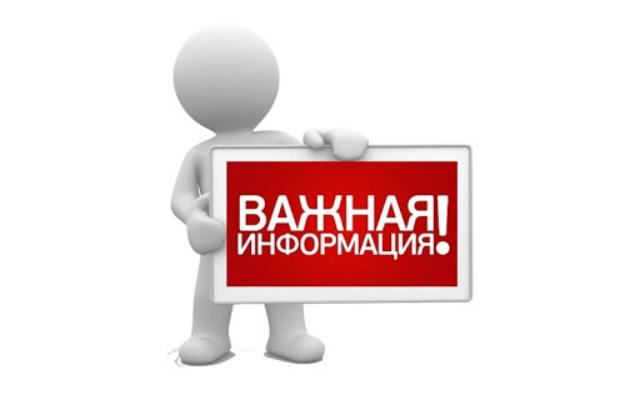 ВАЖНАЯ ИНФОРМАЦИЯ!